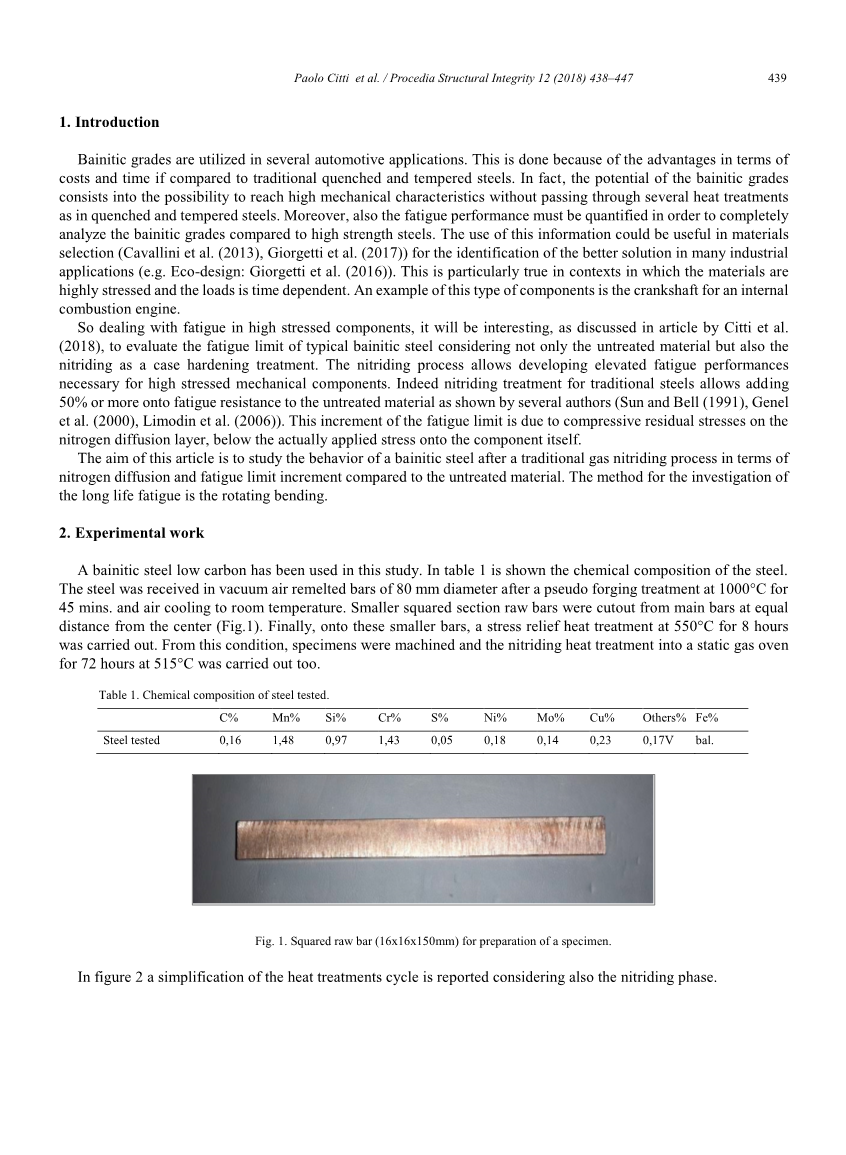 Paolo Citti et al. / Procedia Structural Integrity 12 (2018) 438–447 439

1. Introduction

Bainitic grades are utilized in several automotive applications. This is done because of the advantages in terms of costs and time if compared to traditional quenched and tempered steels. In fact, the potential of the bainitic grades consists into the possibility to reach high mechanical characteristics without passing through several heat treatments as in quenched and tempered steels. Moreover, also the fatigue performance must be quantified in order to completely analyze the bainitic grades compared to high strength steels. The use of this information could be useful in materials selection (Cavallini et al. (2013), Giorgetti et al. (2017)) for the identification of the better solution in many industrial applications (e.g. Eco-design: Giorgetti et al. (2016)). This is particularly true in contexts in which the materials are highly stressed and the loads is time dependent. An example of this type of components is the crankshaft for an internal combustion engine.

So dealing with fatigue in high stressed components, it will be interesting, as discussed in article by Citti et al. (2018), to evaluate the fatigue limit of typical bainitic steel considering not only the untreated material but also the nitriding as a case hardening treatment. The nitriding process allows developing elevated fatigue performances necessary for high stressed mechanical components. Indeed nitriding treatment for traditional steels allows adding 50% or more onto fatigue resistance to the untreated material as shown by several authors (Sun and Bell (1991), Genel et al. (2000), Limodin et al. (2006)). This increment of the fatigue limit is due to compressive residual stresses on the nitrogen diffusion layer, below the actually applied stress onto the component itself.

The aim of this article is to study the behavior of a bainitic steel after a traditional gas nitriding process in terms of nitrogen diffusion and fatigue limit increment compared to the untreated material. The method for the investigation of the long life fatigue is the rotating bending.

2. Experimental work

A bainitic steel low carbon has been used in this study. In table 1 is shown the chemical composition of the steel. The steel was received in vacuum air remelted bars of 80 mm diameter after a pseudo forging treatment at 1000°C for 45 mins. and air cooling to room temperature. Smaller squared section raw bars were cutout from main bars at equal distance from the center (Fig.1). Finally, onto these smaller bars, a stress relief heat treatment at 550°C for 8 hours was carried out. From this condition, specimens were machined and the nitriding heat treatment into a static gas oven for 72 hours at 515°C was carried out too.

Table 1. Chemical composition of steel tested.

| | C% | Mn% | Si% | Cr% | S% | Ni% | Mo% | Cu% | Others% | Fe% |
|---|---|---|---|---|---|---|---|---|---|---|
| Steel tested | 0,16 | 1,48 | 0,97 | 1,43 | 0,05 | 0,18 | 0,14 | 0,23 | 0,17V | bal. |

Fig. 1. Squared raw bar (16x16x150mm) for preparation of a specimen.

In figure 2 a simplification of the heat treatments cycle is reported considering also the nitriding phase.